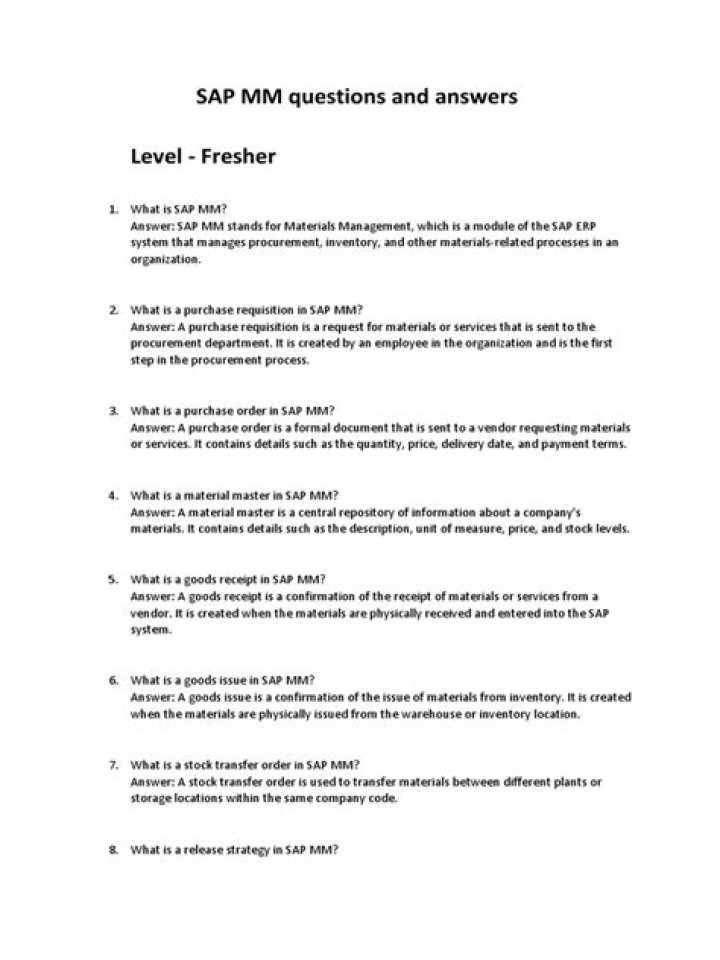 SAP MM questions and answers

Level - Fresher

1. What is SAP MM?
Answer: SAP MM stands for Materials Management, which is a module of the SAP ERP system that manages procurement, inventory, and other materials-related processes in an organization.

2. What is a purchase requisition in SAP MM?
Answer: A purchase requisition is a request for materials or services that is sent to the procurement department. It is created by an employee in the organization and is the first step in the procurement process.

3. What is a purchase order in SAP MM?
Answer: A purchase order is a formal document that is sent to a vendor requesting materials or services. It contains details such as the quantity, price, delivery date, and payment terms.

4. What is a material master in SAP MM?
Answer: A material master is a central repository of information about a company's materials. It contains details such as the description, unit of measure, price, and stock levels.

5. What is a goods receipt in SAP MM?
Answer: A goods receipt is a confirmation of the receipt of materials or services from a vendor. It is created when the materials are physically received and entered into the SAP system.

6. What is a goods issue in SAP MM?
Answer: A goods issue is a confirmation of the issue of materials from inventory. It is created when the materials are physically issued from the warehouse or inventory location.

7. What is a stock transfer order in SAP MM?
Answer: A stock transfer order is used to transfer materials between different plants or storage locations within the same company code.

8. What is a release strategy in SAP MM?